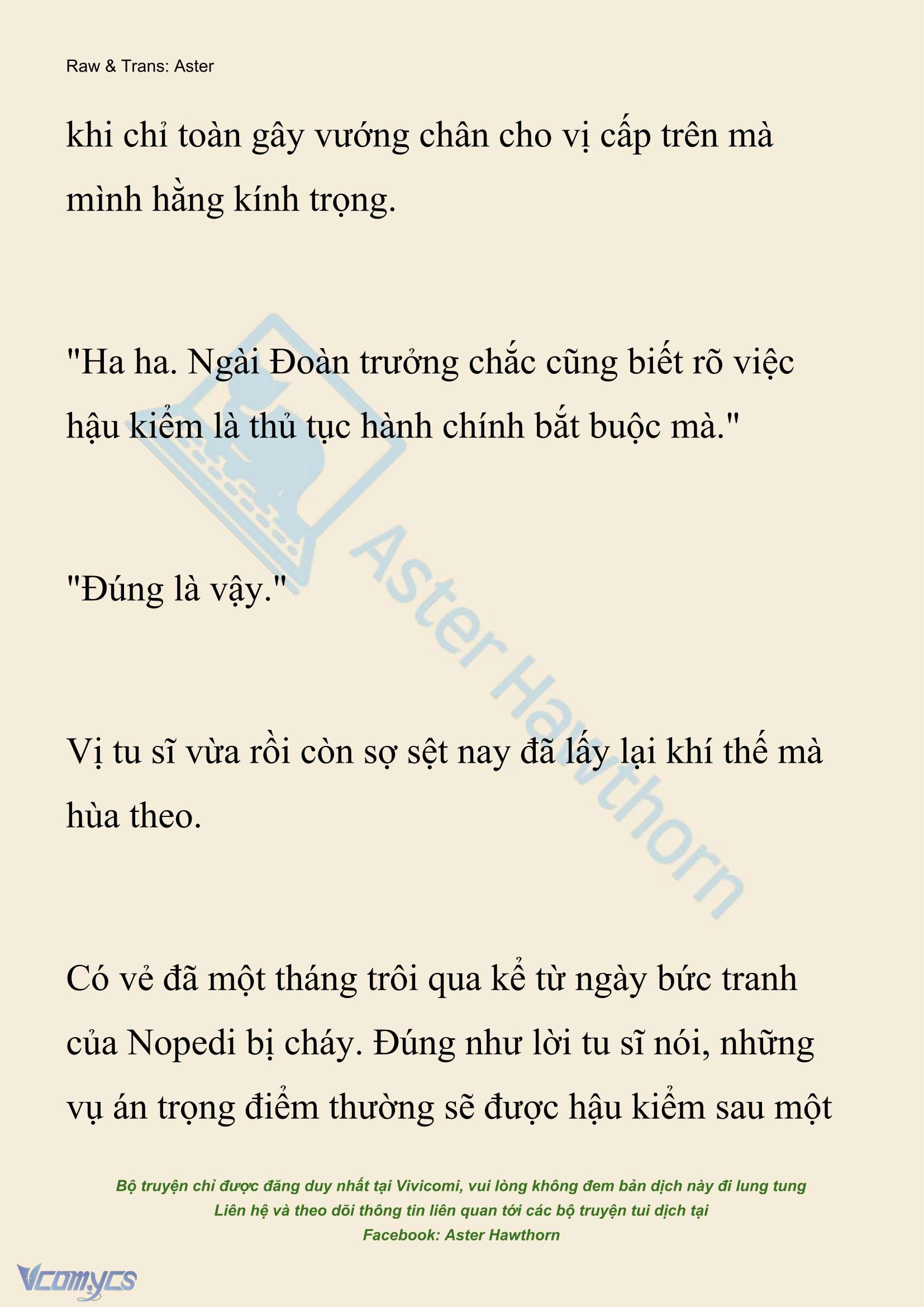 Raw & Trans: Aster

khi chỉ toàn gây vướng chân cho vị cấp trên mà mình hằng kính trọng.

"Ha ha. Ngài Đoàn trưởng chắc cũng biết rõ việc hậu kiểm là thủ tục hành chính bắt buộc mà."

"Đúng là vậy."

Vị tu sĩ vừa rồi còn sợ sệt nay đã lấy lại khí thế mà hùa theo.

Có vẻ đã một tháng trôi qua kể từ ngày bức tranh của Nopedi bị cháy. Đúng như lời tu sĩ nói, những vụ án trọng điểm thường sẽ được hậu kiểm sau một

Aster Hawthorn

Bộ truyện chỉ được đăng duy nhất tại Vivicomi, vui lòng không đem bản dịch này đi lung tung
Liên hệ và theo dõi thông tin liên quan tới các bộ truyện tui dịch tại
Facebook: Aster Hawthorn

Vcomycs